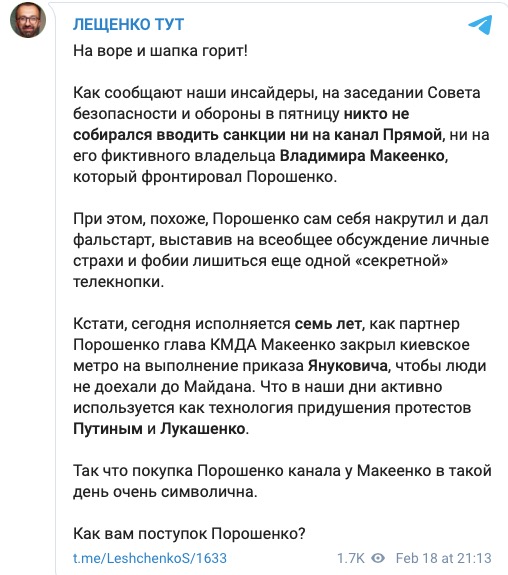 ЛЕЩЕНКО ТУТ

На воре и шапка горит!

Как сообщают наши инсайдеры, на заседании Совета безопасности и обороны в пятницу никто не собирался вводить санкции ни на канал Прямой, ни на его фиктивного владельца Владимира Макеенко, который фронтировал Порошенко.

При этом, похоже, Порошенко сам себя накрутил и дал фальстарт, выставив на всеобщее обсуждение личные страхи и фобии лишиться еще одной «секретной» телекнопки.

Кстати, сегодня исполняется семь лет, как партнер Порошенко глава КМДА Макеенко закрыл киевское метро на выполнение приказа Януковича, чтобы люди не доехали до Майдана. Что в наши дни активно используется как технология придушения протестов Путиным и Лукашенко.

Так что покупка Порошенко канала у Макеенко в такой день очень символична.

Как вам поступок Порошенко?

t.me/LeshchenkoS/1633 1.7K Feb 18 at 21:13